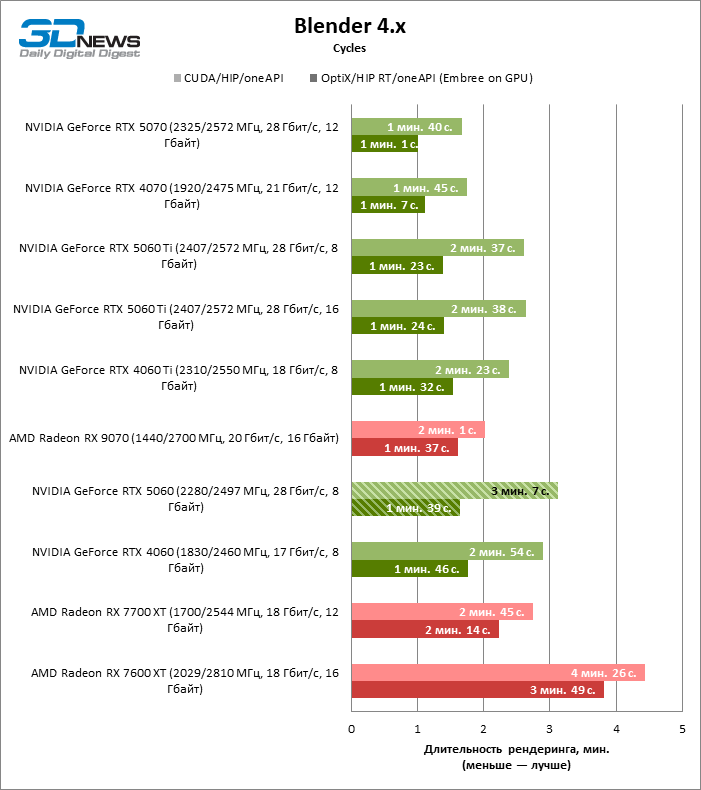 3DNEWS
Daily Digital Digest

Blender 4.x
Cycles

CUDA/HIP/oneAPI
OptiX/HIP RT/oneAPI (Embree on GPU)

NVIDIA GeForce RTX 5070 (2325/2572 МГц, 28 Гбит/с, 12 Гбайт)
1 мин. 40 с.
1 мин. 1 с.

NVIDIA GeForce RTX 4070 (1920/2475 МГц, 21 Гбит/с, 12 Гбайт)
1 мин. 45 с.
1 мин. 7 с.

NVIDIA GeForce RTX 5060 Ti (2407/2572 МГц, 28 Гбит/с, 8 Гбайт)
2 мин. 37 с.
1 мин. 23 с.

NVIDIA GeForce RTX 5060 Ti (2407/2572 МГц, 28 Гбит/с, 16 Гбайт)
2 мин. 38 с.
1 мин. 24 с.

NVIDIA GeForce RTX 4060 Ti (2310/2550 МГц, 18 Гбит/с, 8 Гбайт)
2 мин. 23 с.
1 мин. 32 с.

AMD Radeon RX 9070 (1440/2700 МГц, 20 Гбит/с, 16 Гбайт)
2 мин. 1 с.
1 мин. 37 с.

NVIDIA GeForce RTX 5060 (2280/2497 МГц, 28 Гбит/с, 8 Гбайт)
3 мин. 7 с.
1 мин. 39 с.

NVIDIA GeForce RTX 4060 (1830/2460 МГц, 17 Гбит/с, 8 Гбайт)
2 мин. 54 с.
1 мин. 46 с.

AMD Radeon RX 7700 XT (1700/2544 МГц, 18 Гбит/с, 12 Гбайт)
2 мин. 45 с.
2 мин. 14 с.

AMD Radeon RX 7600 XT (2029/2810 МГц, 18 Гбит/с, 16 Гбайт)
4 мин. 26 с.
3 мин. 49 с.

0 1 2 3 4 5

Длительность рендеринга, мин.
(меньше — лучше)